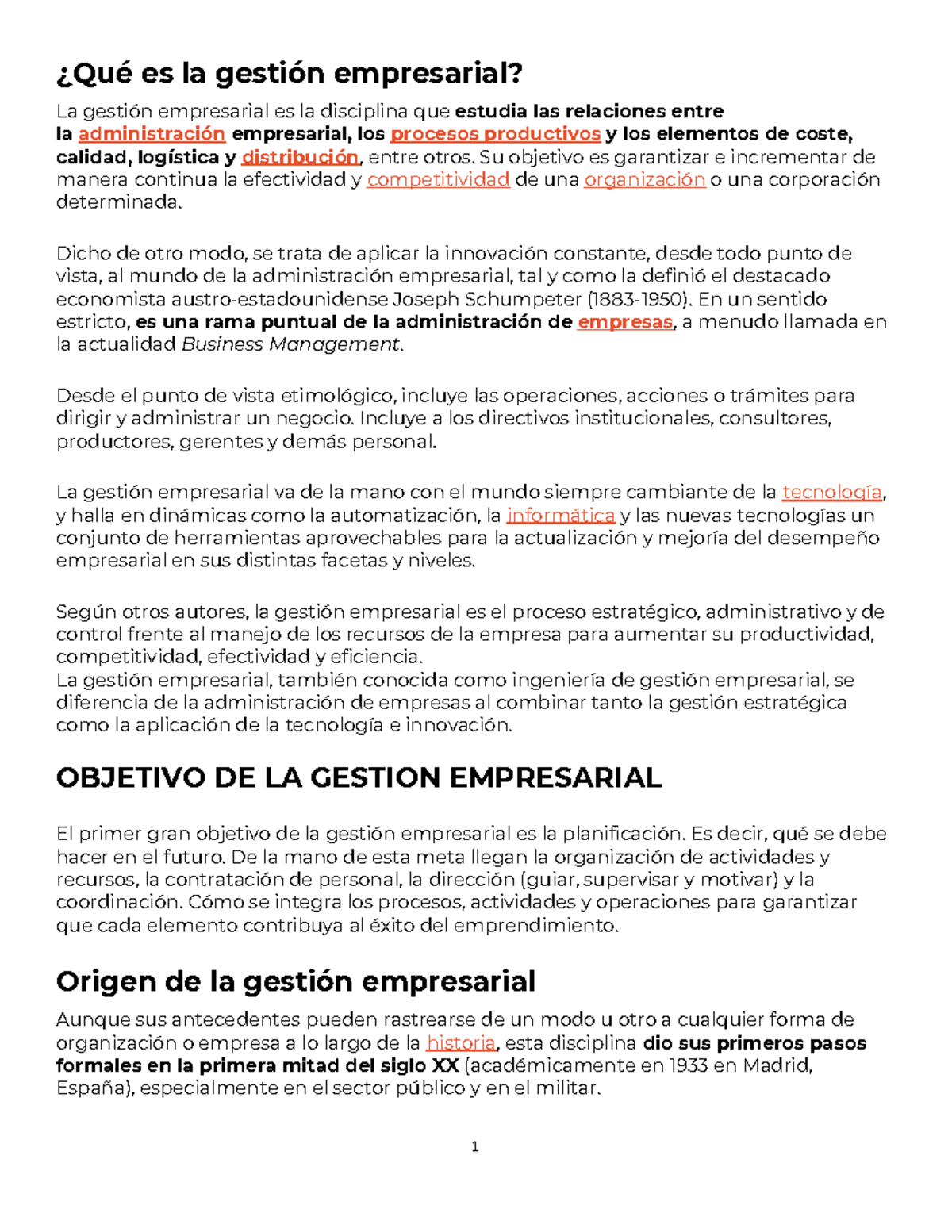 ¿Qué es la gestión empresarial?

La gestión empresarial es la disciplina que estudia las relaciones entre la administración empresarial, los procesos productivos y los elementos de coste, calidad, logística y distribución, entre otros. Su objetivo es garantizar e incrementar de manera continua la efectividad y competitividad de una organización o una corporación determinada.

Dicho de otro modo, se trata de aplicar la innovación constante, desde todo punto de vista, al mundo de la administración empresarial, tal y como la definió el destacado economista austro-estadounidense Joseph Schumpeter (1883-1950). En un sentido estricto, es una rama puntual de la administración de empresas, a menudo llamada en la actualidad Business Management.

Desde el punto de vista etimológico, incluye las operaciones, acciones o trámites para dirigir y administrar un negocio. Incluye a los directivos institucionales, consultores, productores, gerentes y demás personal.

La gestión empresarial va de la mano con el mundo siempre cambiante de la tecnología, y halla en dinámicas como la automatización, la informática y las nuevas tecnologías un conjunto de herramientas aprovechables para la actualización y mejoría del desempeño empresarial en sus distintas facetas y niveles.

Según otros autores, la gestión empresarial es el proceso estratégico, administrativo y de control frente al manejo de los recursos de la empresa para aumentar su productividad, competitividad, efectividad y eficiencia.
La gestión empresarial, también conocida como ingeniería de gestión empresarial, se diferencia de la administración de empresas al combinar tanto la gestión estratégica como la aplicación de la tecnología e innovación.

OBJETIVO DE LA GESTION EMPRESARIAL

El primer gran objetivo de la gestión empresarial es la planificación. Es decir, qué se debe hacer en el futuro. De la mano de esta meta llegan la organización de actividades y recursos, la contratación de personal, la dirección (guiar, supervisar y motivar) y la coordinación. Cómo se integra los procesos, actividades y operaciones para garantizar que cada elemento contribuya al éxito del emprendimiento.

Origen de la gestión empresarial

Aunque sus antecedentes pueden rastrearse de un modo u otro a cualquier forma de organización o empresa a lo largo de la historia, esta disciplina dio sus primeros pasos formales en la primera mitad del siglo XX (académicamente en 1933 en Madrid, España), especialmente en el sector público y en el militar.

1